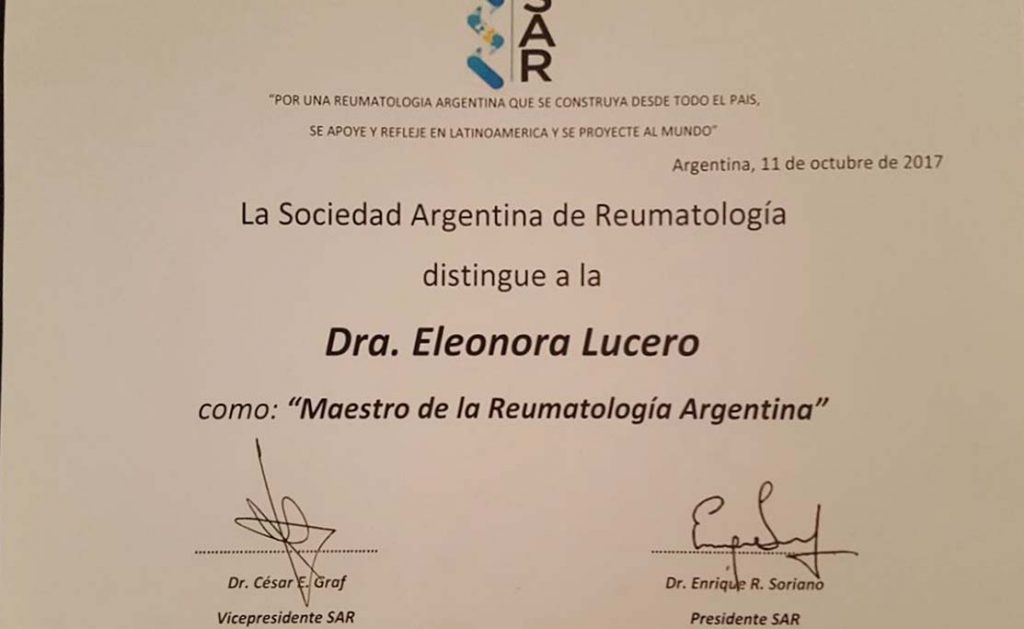 SAR

"POR UNA REUMATOLOGIA ARGENTINA QUE SE CONSTRUYA DESDE TODO EL PAIS, SE APOYE Y REFLEJE EN LATINOAMERICA Y SE PROYECTE AL MUNDO"

Argentina, 11 de octubre de 2017

La Sociedad Argentina de Reumatología

distingue a la

Dra. Eleonora Lucero

como: "Maestro de la Reumatología Argentina"

Dr. César E. Graf
Vicepresidente SAR

Dr. Enrique R. Soriano
Presidente SAR